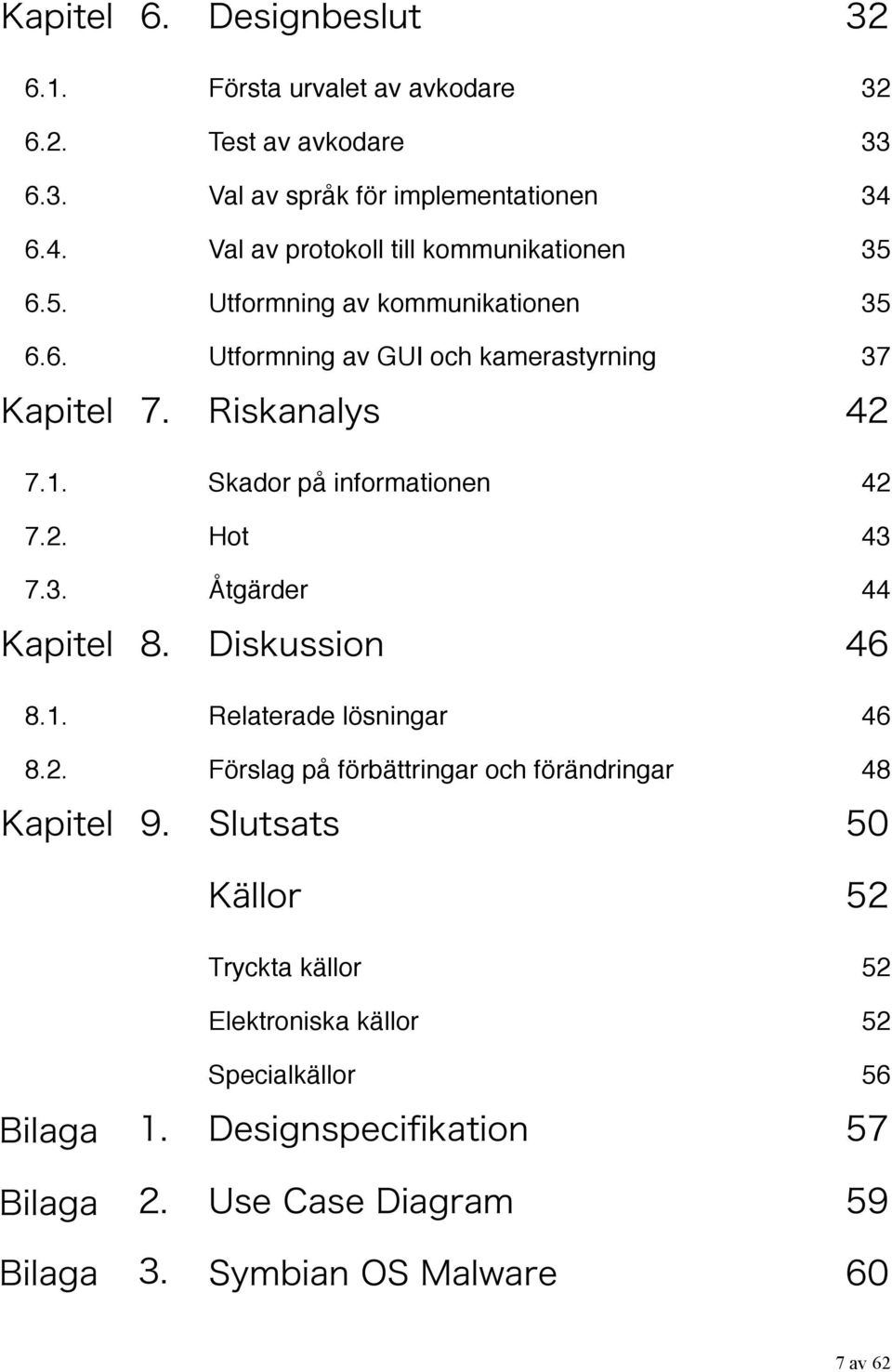 Kapitel 6. Designbeslut 32

6.1. Första urvalet av avkodare 32

6.2. Test av avkodare 33

6.3. Val av språk för implementationen 34

6.4. Val av protokoll till kommunikationen 35

6.5. Utformning av kommunikationen 35

6.6. Utformning av GUI och kamerastyrning 37

Kapitel 7. Riskanalys 42

7.1. Skador på informationen 42

7.2. Hot 43

7.3. Åtgärder 44

Kapitel 8. Diskussion 46

8.1. Relaterade lösningar 46

8.2. Förslag på förbättringar och förändringar 48

Kapitel 9. Slutsats 50

Källor 52

Tryckta källor 52

Elektroniska källor 52

Specialkällor 56

Bilaga 1. Designspecifikation 57

Bilaga 2. Use Case Diagram 59

Bilaga 3. Symbian OS Malware 60

7 av 62